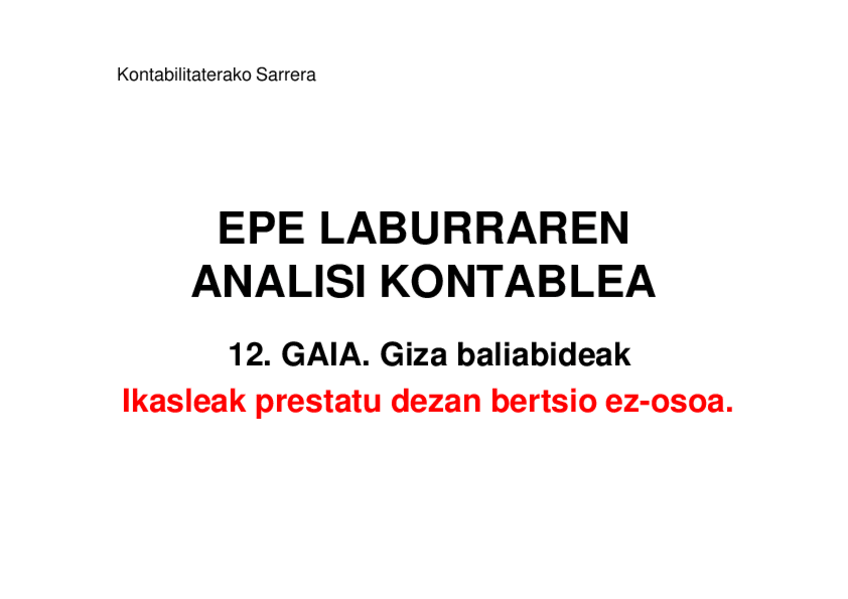 Kontabilitaterako Sarrera

EPE LABURRAREN ANALISI KONTABLEA

12. GAIA. Giza baliabideak

Ikasleak prestatu dezan bertsio ez-osoa.